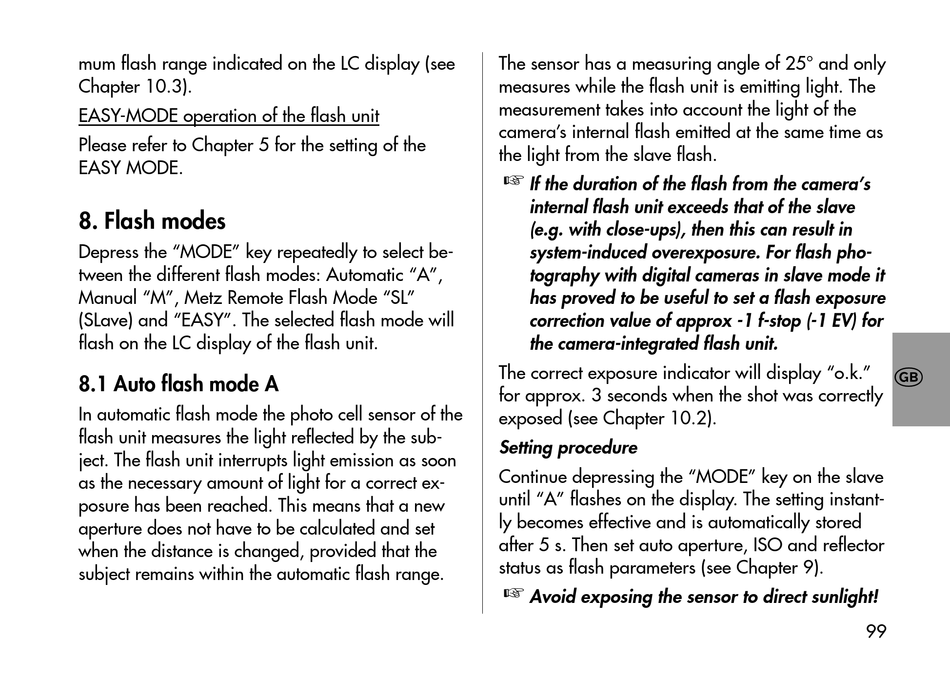 mum flash range indicated on the LC display (see Chapter 10.3).

EASY-MODE operation of the flash unit

Please refer to Chapter 5 for the setting of the EASY MODE.

8. Flash modes

Depress the "MODE" key repeatedly to select between the different flash modes: Automatic "A", Manual "M", Metz Remote Flash Mode "SL" (SLave) and "EASY". The selected flash mode will flash on the LC display of the flash unit.

8.1 Auto flash mode A

In automatic flash mode the photo cell sensor of the flash unit measures the light reflected by the subject. The flash unit interrupts light emission as soon as the necessary amount of light for a correct exposure has been reached. This means that a new aperture does not have to be calculated and set when the distance is changed, provided that the subject remains within the automatic flash range.

The sensor has a measuring angle of 25° and only measures while the flash unit is emitting light. The measurement takes into account the light of the camera's internal flash emitted at the same time as the light from the slave flash.

☞ If the duration of the flash from the camera's internal flash unit exceeds that of the slave (e.g. with close-ups), then this can result in system-induced overexposure. For flash photography with digital cameras in slave mode it has proved to be useful to set a flash exposure correction value of approx -1 f-stop (-1 EV) for the camera-integrated flash unit.

The correct exposure indicator will display "o.k." for approx. 3 seconds when the shot was correctly exposed (see Chapter 10.2).

Setting procedure

Continue depressing the "MODE" key on the slave until "A" flashes on the display. The setting instantly becomes effective and is automatically stored after 5 s. Then set auto aperture, ISO and reflector status as flash parameters (see Chapter 9).

☞ Avoid exposing the sensor to direct sunlight!

GB

99